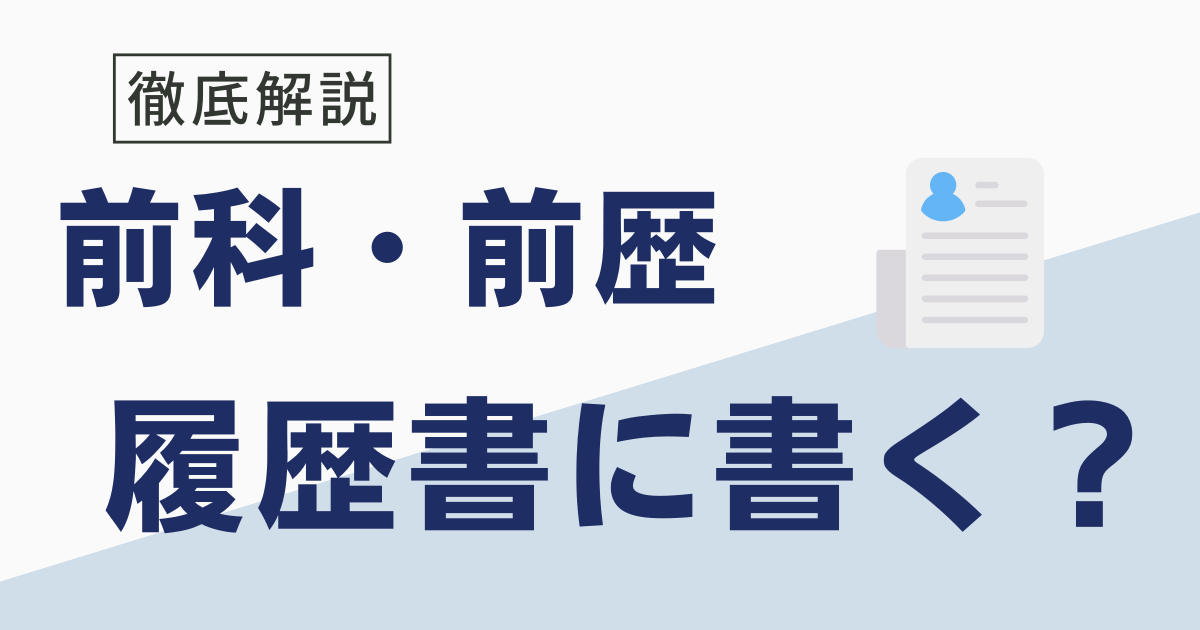 徹底解説

前科・前歴

履歴書に書く？